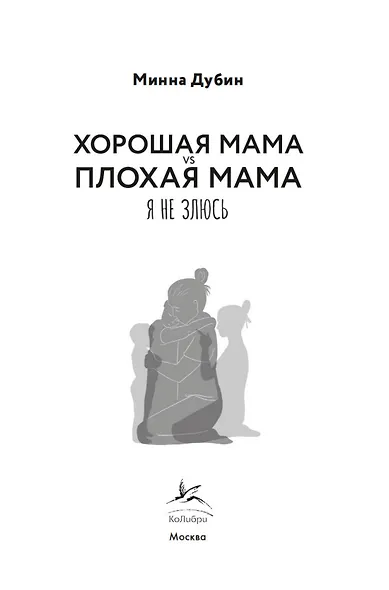 Минна Дубин

ХОРОШАЯ МАМА
VS
ПЛОХАЯ МАМА
Я НЕ ЗЛЮСЬ

КоЛибри

Москва